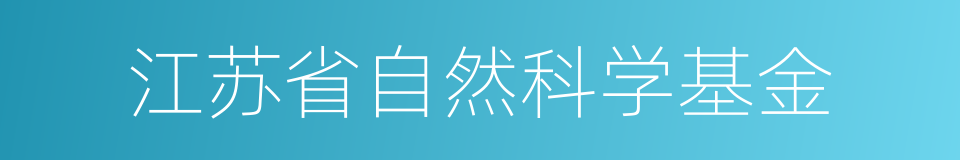 江苏省自然科学基金